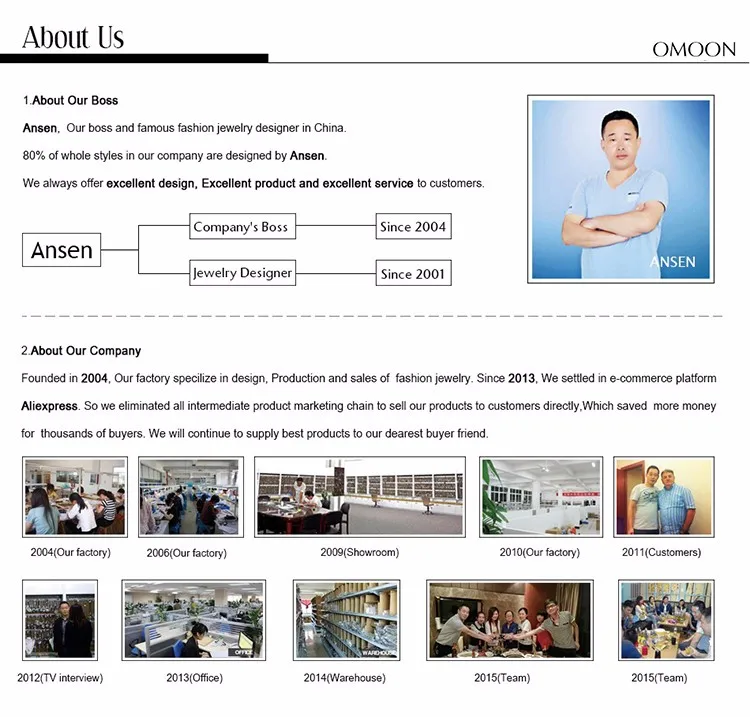 About Us

OMOON

1.About Our Boss

Ansen, Our boss and famous fashion jewelry designer in China.

80% of whole styles in our company are designed by Ansen.

We always offer excellent design, Excellent product and excellent service to customers.

Ansen

Company's Boss

Since 2004

Jewelry Designer

Since 2001

ANSEN

2.About Our Company

Founded in 2004, Our factory specilize in design, Production and sales of fashion jewelry. Since 2013, We settled in e-commerce platform Aliexpress. So we eliminated all intermediate product marketing chain to sell our products to customers directly,Which saved more money for thousands of buyers. We will continue to supply best products to our dearest buyer friend.

2004(Our factory)

2006(Our factory)

2009(Showroom)

2010(Our factory)

2011(Customers)

2012(TV interview)

OFFICE

2013(Office)

WAREHOUSE

2014(Warehouse)

2015(Team)

2015(Team)